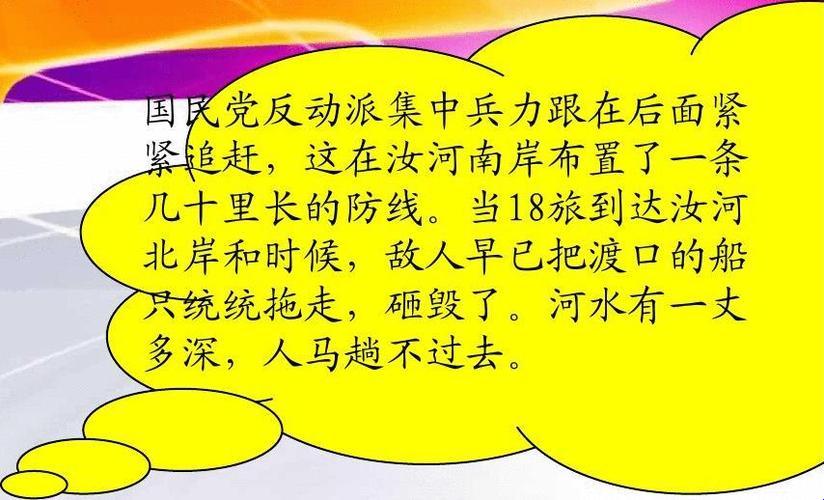 国民党反动派集中兵力跟在后面紧紧追赶，这在汝河南岸布置了一条几十里长的防线。当18旅到达汝河北岸和时候，敌人早已把渡口的船只统统拖走，砸毁了。河水有一丈多深，人马趟不过去。